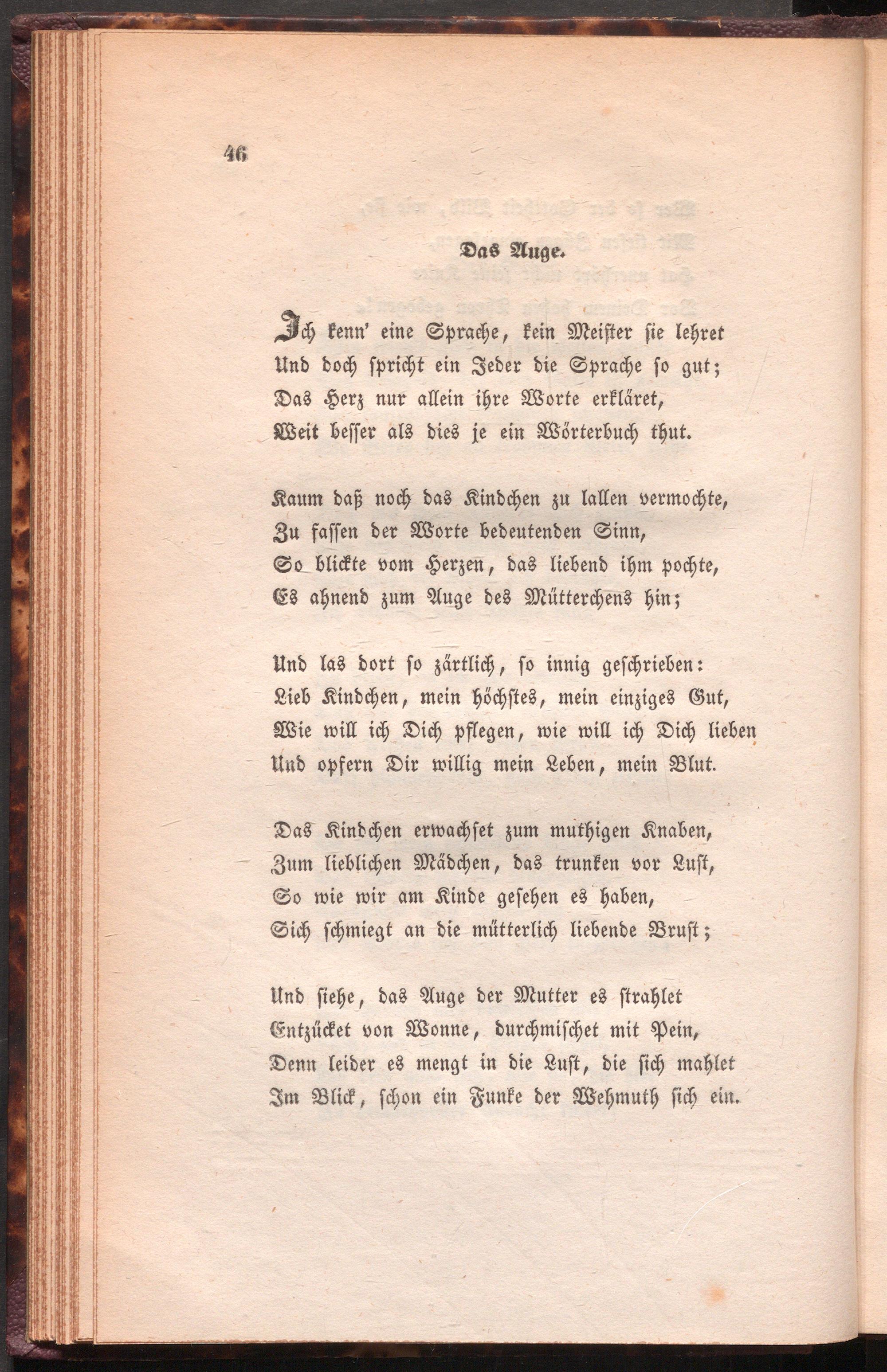 46

Das Auge.

Ich kenn' eine Sprache, kein Meister sie lehret
Und doch spricht ein Jeder die Sprache so gut;
Das Herz nur allein ihre Worte erkläret,
Weit besser als dies je ein Wörterbuch thut.

Kaum daß noch das Kindchen zu lallen vermochte,
Zu fassen der Worte bedeutenden Sinn,
So blickte vom Herzen, das liebend ihm pochte,
Es ahnend zum Auge des Mütterchens hin;

Und las dort so zärtlich, so innig geschrieben:
Lieb Kindchen, mein höchstes, mein einziges Gut,
Wie will ich Dich pflegen, wie will ich Dich lieben
Und opfern Dir willig mein Leben, mein Blut.

Das Kindchen erwachset zum muthigen Knaben,
Zum lieblichen Mädchen, das trunken vor Lust,
So wie wir am Kinde gesehen es haben,
Sich schmiegt an die mütterlich liebende Brust;

Und siehe, das Auge der Mutter es strahlet
Entzücket von Wonne, durchmischet mit Pein,
Denn leider es mengt in die Lust, die sich mahlet
Im Blick, schon ein Funke der Wehmuth sich ein.